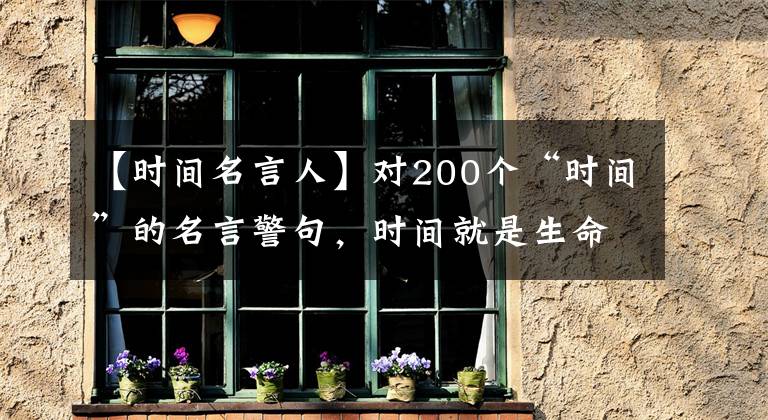 【时间名言人】对200个“时间”的名言警句，时间就是生命